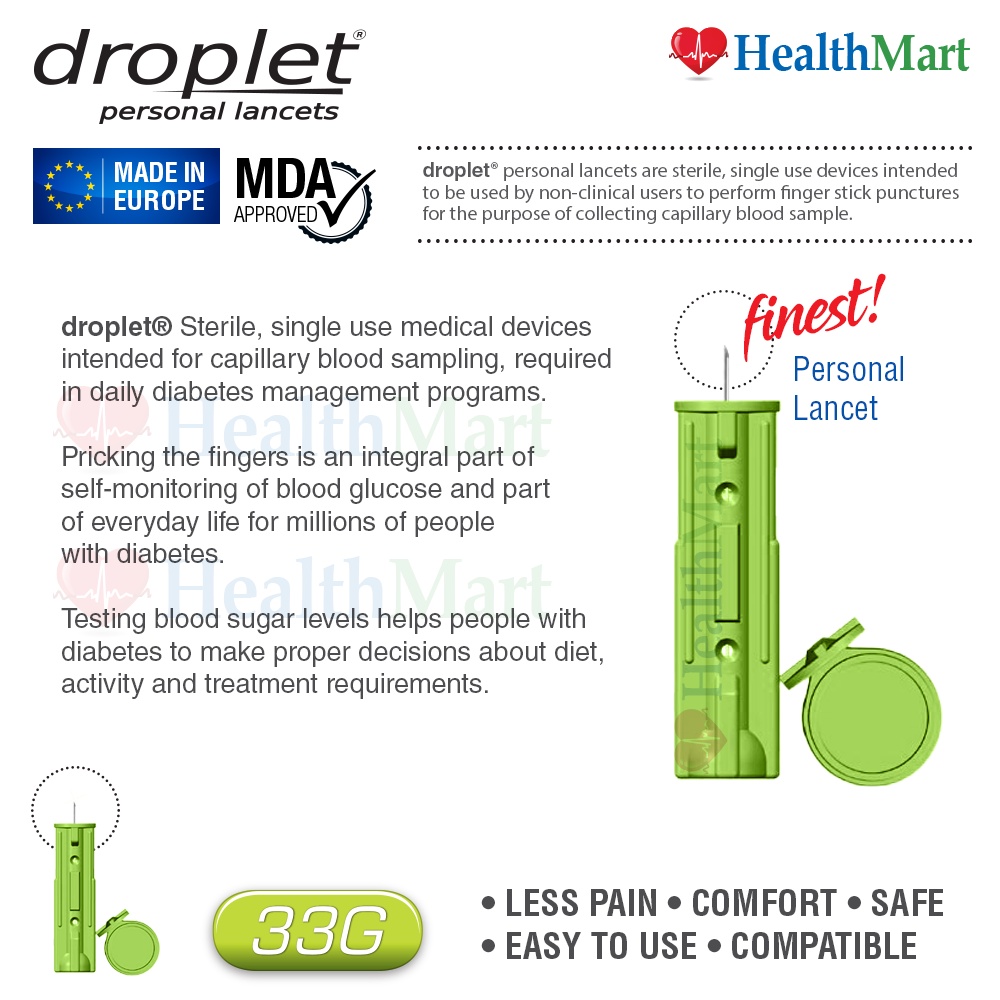 droplet®
personal lancets

HealthMart

MADE IN EUROPE

MDA APPROVED

droplet® personal lancets are sterile, single use devices intended to be used by non-clinical users to perform finger stick punctures for the purpose of collecting capillary blood sample.

droplet® Sterile, single use medical devices intended for capillary blood sampling, required in daily diabetes management programs.

Pricking the fingers is an integral part of self-monitoring of blood glucose and part of everyday life for millions of people with diabetes.

Testing blood sugar levels helps people with diabetes to make proper decisions about diet, activity and treatment requirements.

finest!
Personal Lancet

33G

• LESS PAIN • COMFORT • SAFE
• EASY TO USE • COMPATIBLE

HealthMart